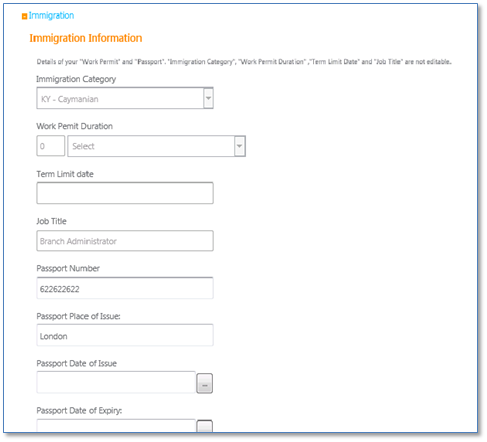 Immigration

Immigration Information

Details of your "Work Permit" and "Passport". "Immigration Category", "Work Permit Duration" ,"Term Limit Date" and "Job Title" are not editable.

Immigration Category

KY - Caymanian

Work Pemit Duration

0

Select

Term Limit date

Job Title

Branch Administrator

Passport Number

622622622

Passport Place of Issue:

London

Passport Date of Issue

...

Passport Date of Expiry: